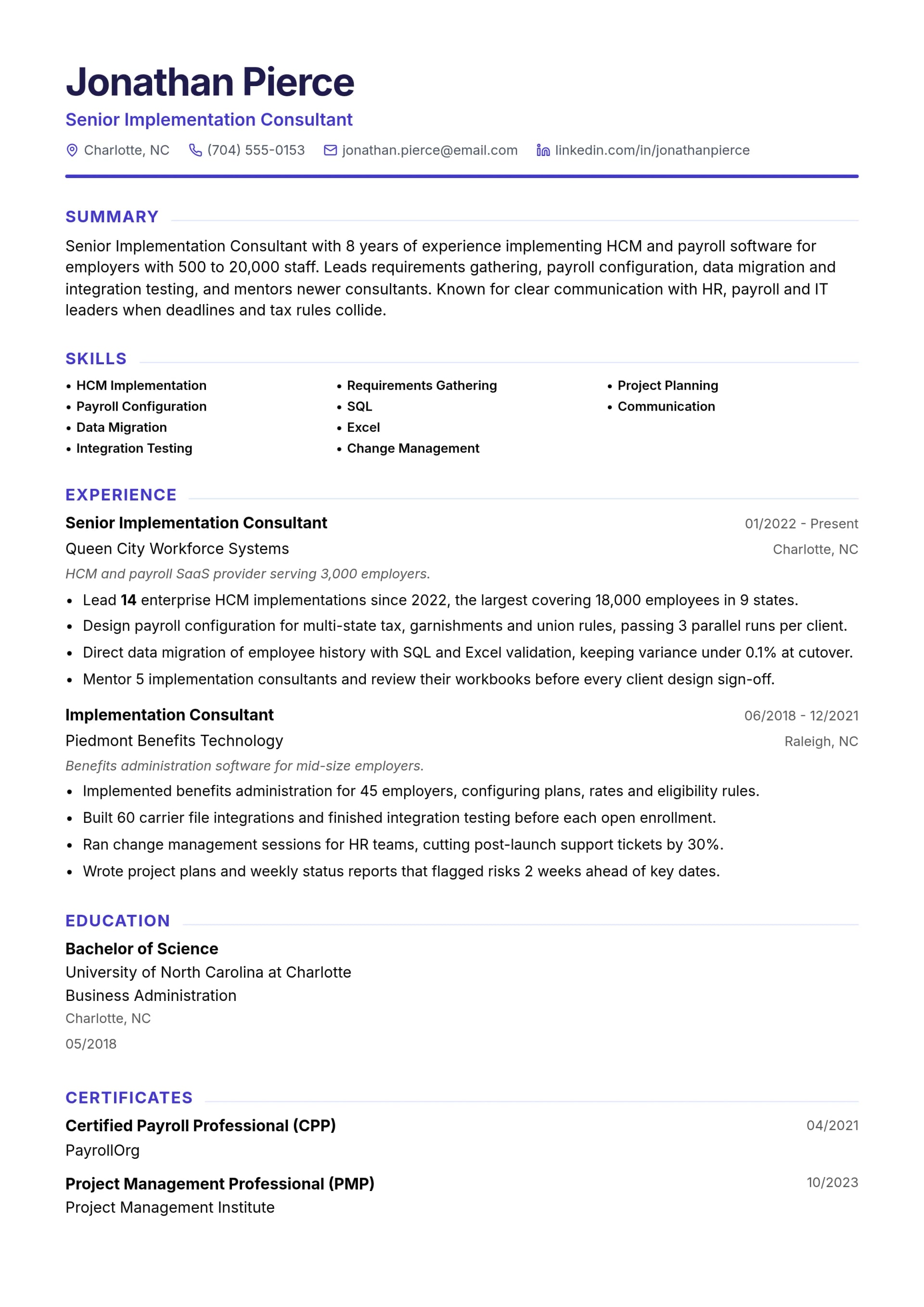 Jonathan Pierce

Senior Implementation Consultant

Charlotte, NC (704) 555-0153 jonathan.pierce@email.com linkedin.com/in/jonathanpierce

SUMMARY

Senior Implementation Consultant with 8 years of experience implementing HCM and payroll software for employers with 500 to 20,000 staff. Leads requirements gathering, payroll configuration, data migration and integration testing, and mentors newer consultants. Known for clear communication with HR, payroll and IT leaders when deadlines and tax rules collide.

SKILLS

• HCM Implementation
• Payroll Configuration
• Data Migration
• Integration Testing

• Requirements Gathering
• SQL
• Excel
• Change Management

• Project Planning
• Communication

EXPERIENCE

Senior Implementation Consultant
01/2022 - Present
Queen City Workforce Systems
Charlotte, NC
HCM and payroll SaaS provider serving 3,000 employers.

• Lead 14 enterprise HCM implementations since 2022, the largest covering 18,000 employees in 9 states.
• Design payroll configuration for multi-state tax, garnishments and union rules, passing 3 parallel runs per client.
• Direct data migration of employee history with SQL and Excel validation, keeping variance under 0.1% at cutover.
• Mentor 5 implementation consultants and review their workbooks before every client design sign-off.

Implementation Consultant
06/2018 - 12/2021
Piedmont Benefits Technology
Raleigh, NC
Benefits administration software for mid-size employers.

• Implemented benefits administration for 45 employers, configuring plans, rates and eligibility rules.
• Built 60 carrier file integrations and finished integration testing before each open enrollment.
• Ran change management sessions for HR teams, cutting post-launch support tickets by 30%.
• Wrote project plans and weekly status reports that flagged risks 2 weeks ahead of key dates.

EDUCATION

Bachelor of Science
University of North Carolina at Charlotte
Business Administration
Charlotte, NC
05/2018

CERTIFICATES

Certified Payroll Professional (CPP)
04/2021
PayrollOrg

Project Management Professional (PMP)
10/2023
Project Management Institute